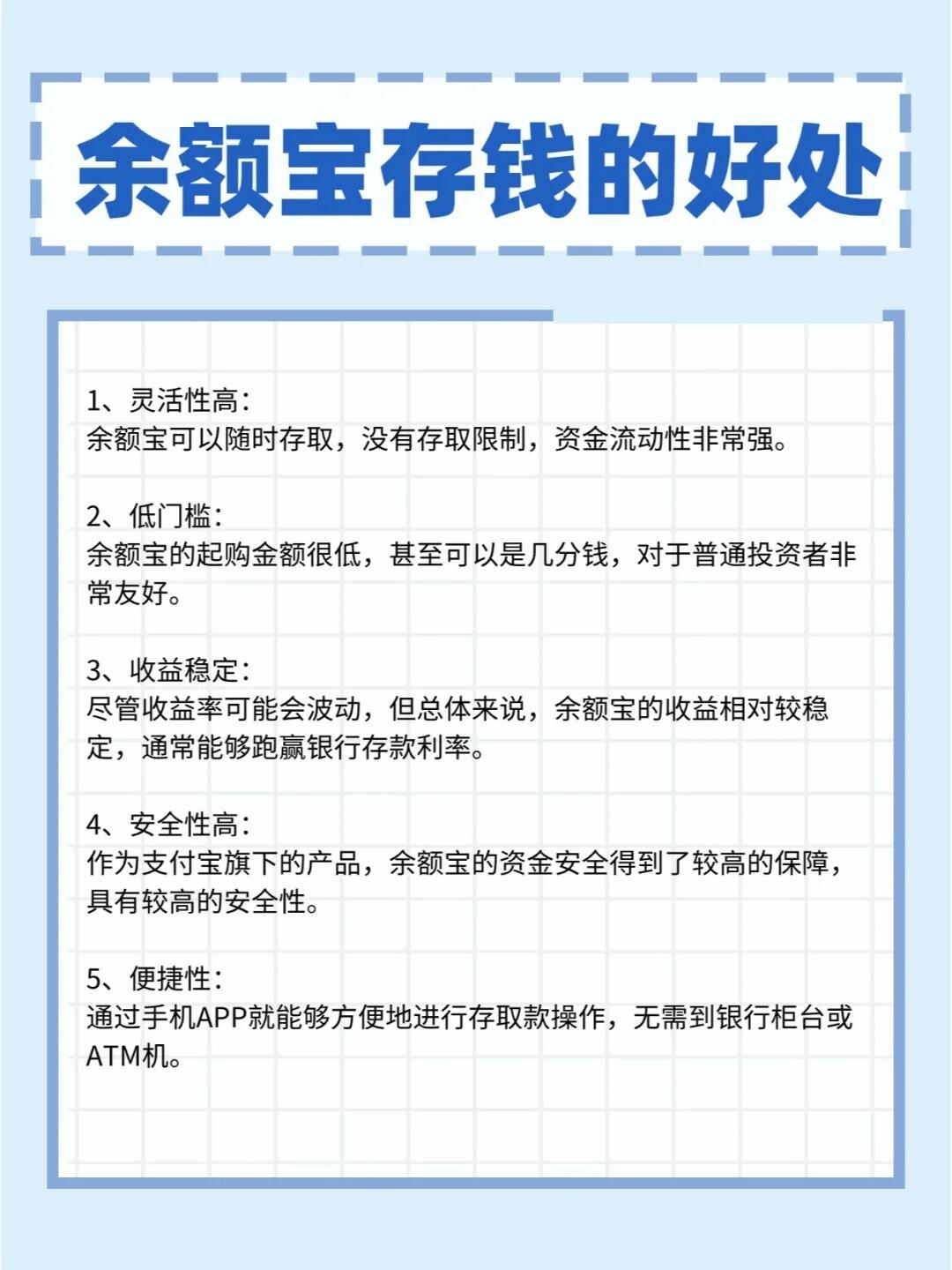 余额宝存钱的好处

1、灵活性高：
余额宝可以随时存取，没有存取限制，资金流动性非常强。

2、低门槛：
余额宝的起购金额很低，甚至可以是几分钱，对于普通投资者非常友好。

3、收益稳定：
尽管收益率可能会波动，但总体来说，余额宝的收益相对较稳定，通常能够跑赢银行存款利率。

4、安全性高：
作为支付宝旗下的产品，余额宝的资金安全得到了较高的保障，具有较高的安全性。

5、便捷性：
通过手机APP就能够方便地进行存取款操作，无需到银行柜台或ATM机。